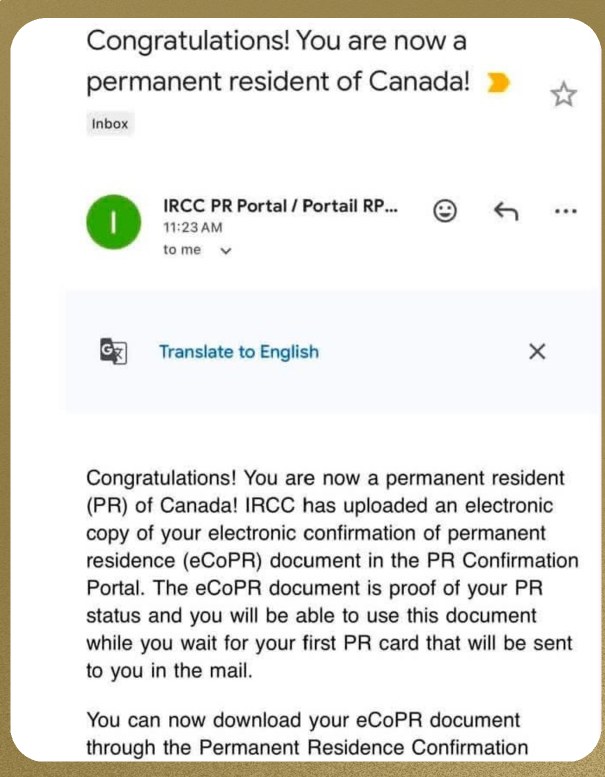 Congratulations! You are now a permanent resident of Canada!

Inbox

I

IRCC PR Portal / Portail RP...
11:23 AM
to me

Translate to English

Congratulations! You are now a permanent resident (PR) of Canada! IRCC has uploaded an electronic copy of your electronic confirmation of permanent residence (eCoPR) document in the PR Confirmation Portal. The eCoPR document is proof of your PR status and you will be able to use this document while you wait for your first PR card that will be sent to you in the mail.

You can now download your eCoPR document through the Permanent Residence Confirmation